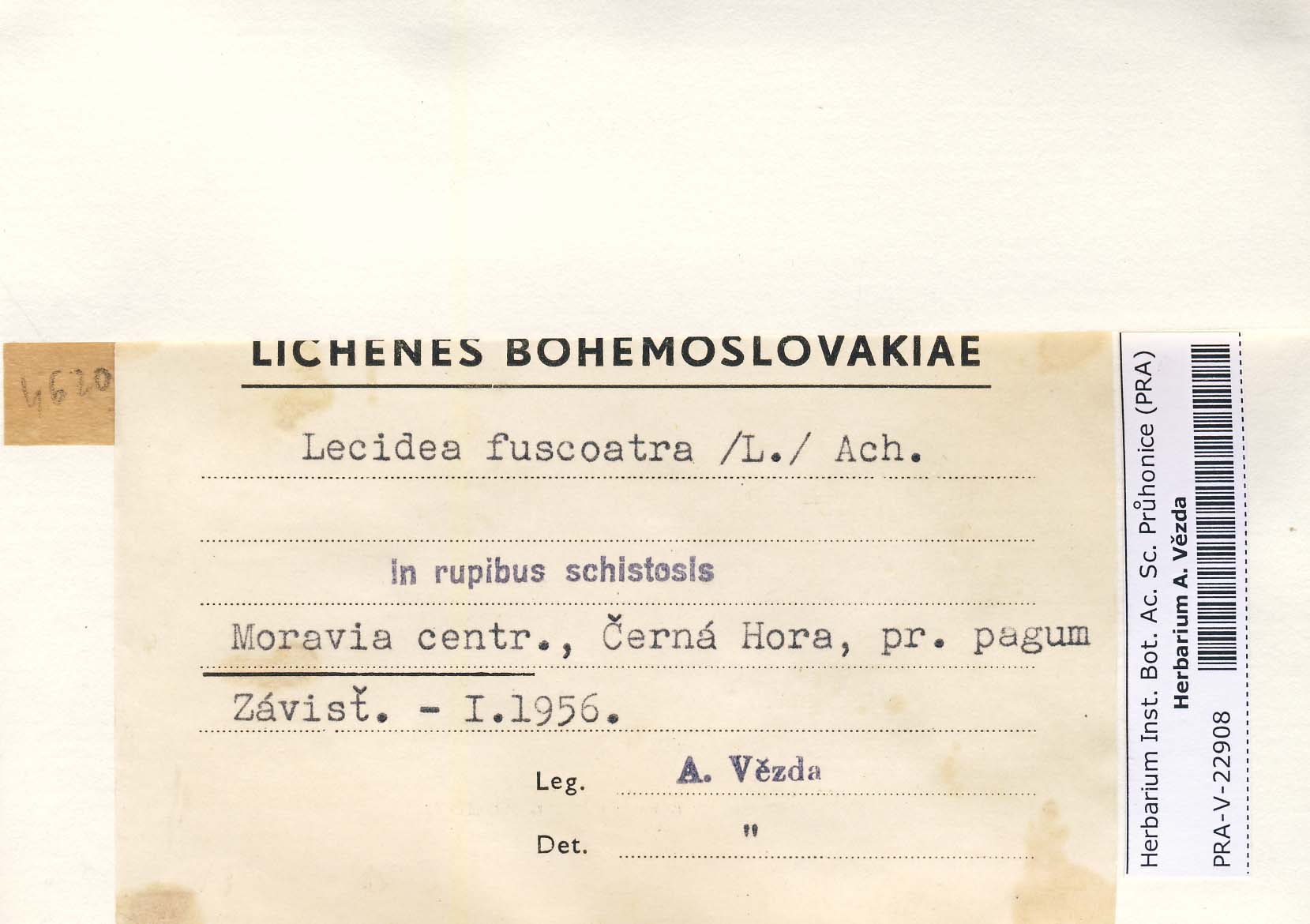 4620

LICHENES BOHEMOSLOVAKIAE

Lecidea fuscoatra /L./ Ach.

in rupibus schistosis

Moravia centr., Černá Hora, pr. pagum Závisť. - I.1956.

Leg. A. Vězda

Det. "

Herbarium Inst. Bot. Ac. Sc. Průhonice (PRA)
Herbarium A. Vězda
PRA-V-22908